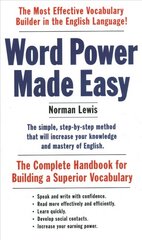 The Most Effective Vocabulary Builder in the English Language!

Word Power Made Easy

Norman Lewis

The simple, step-by-step method that will increase your knowledge and mastery of English.

The Complete Handbook for Building a Superior Vocabulary

• Speak and write with confidence.
• Read more effectively and efficiently.
• Learn quickly.
• Develop social contacts.
• Increase your earning power.